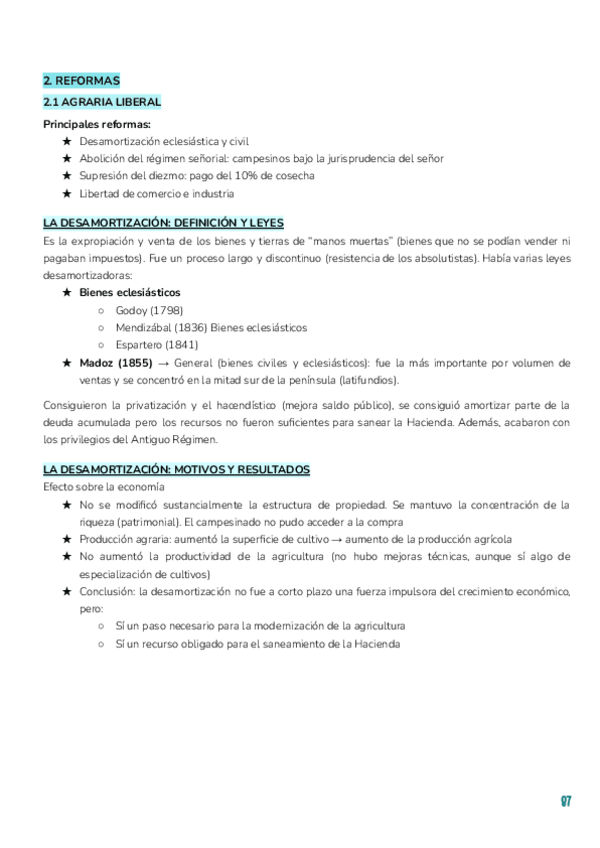 2. REFORMAS

2.1 AGRARIA LIBERAL

Principales reformas:

★ Desamortización eclesiástica y civil
★ Abolición del régimen señorial: campesinos bajo la jurisprudencia del señor
★ Supresión del diezmo: pago del 10% de cosecha
★ Libertad de comercio e industria

LA DESAMORTIZACIÓN: DEFINICIÓN Y LEYES

Es la expropiación y venta de los bienes y tierras de "manos muertas" (bienes que no se podían vender ni pagaban impuestos). Fue un proceso largo y discontinuo (resistencia de los absolutistas). Había varias leyes desamortizadoras:

★ Bienes eclesiásticos
○ Godoy (1798)
○ Mendizábal (1836) Bienes eclesiásticos
○ Espartero (1841)
★ Madoz (1855) → General (bienes civiles y eclesiásticos): fue la más importante por volumen de ventas y se concentró en la mitad sur de la península (latifundios).

Consiguieron la privatización y el hacendístico (mejora saldo público), se consiguió amortizar parte de la deuda acumulada pero los recursos no fueron suficientes para sanear la Hacienda. Además, acabaron con los privilegios del Antiguo Régimen.

LA DESAMORTIZACIÓN: MOTIVOS Y RESULTADOS

Efecto sobre la economía

★ No se modificó sustancialmente la estructura de propiedad. Se mantuvo la concentración de la riqueza (patrimonial). El campesinado no pudo acceder a la compra
★ Producción agraria: aumentó la superficie de cultivo → aumento de la producción agrícola
★ No aumentó la productividad de la agricultura (no hubo mejoras técnicas, aunque sí algo de especialización de cultivos)
★ Conclusión: la desamortización no fue a corto plazo una fuerza impulsora del crecimiento económico, pero:
○ Sí un paso necesario para la modernización de la agricultura
○ Sí un recurso obligado para el saneamiento de la Hacienda

97